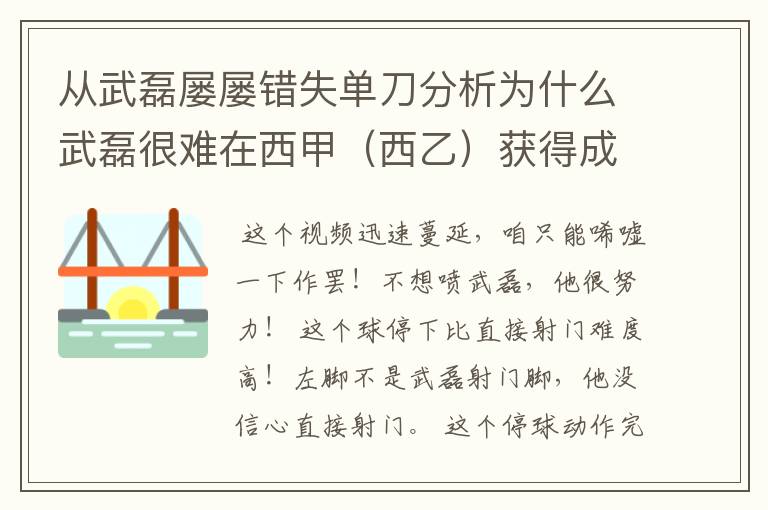 从武磊屡屡错失单刀分析为什么武磊很难在西甲（西乙）获得成

这个视频迅速蔓延，咱只能唏嘘一下作罢！不想喷武磊，他很努力！这个球停下比直接射门难度高！左脚不是武磊射门脚，他没信心直接射门。这个停球动作完